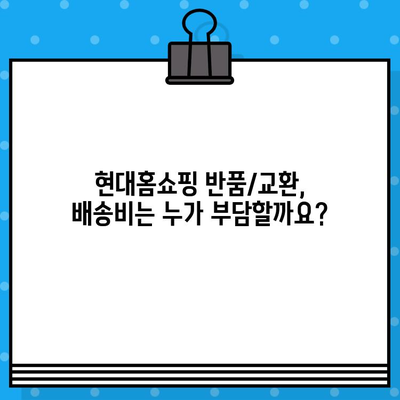 현대홈쇼핑 반품/교환,
배송비는 누가 부담할까요?